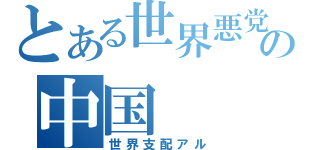 とある世界悪党の
中国
世界支配アル